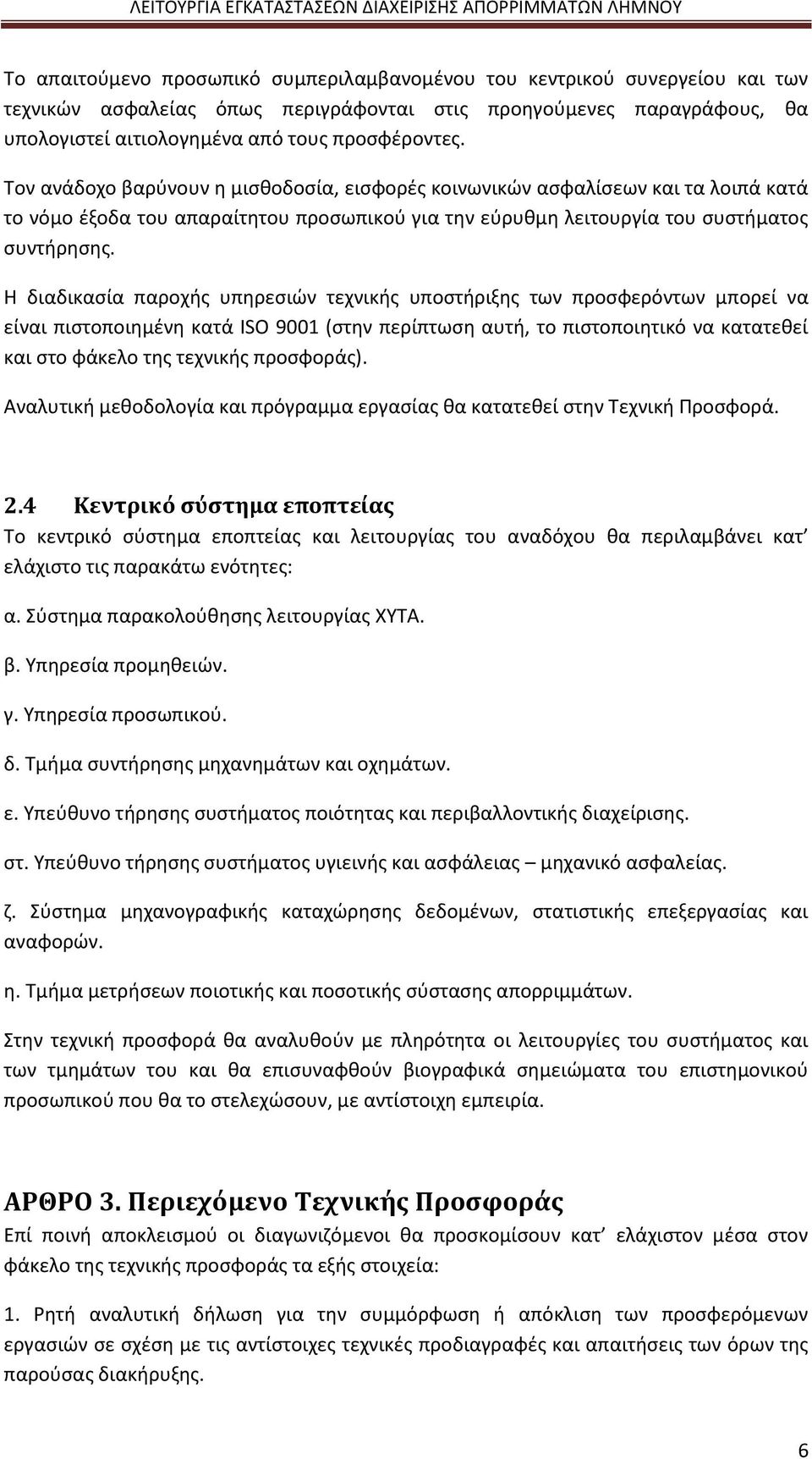 ΛΕΙΤΟΥΡΓΙΑ ΕΓΚΑΤΑΣΤΑΣΕΩΝ ΔΙΑΧΕΙΡΙΣΗΣ ΑΠΟΡΡΙΜΜΑΤΩΝ ΛΗΜΝΟΥ

Το απαιτούμενο προσωπικό συμπεριλαμβανομένου του κεντρικού συνεργείου και των τεχνικών ασφαλείας όπως περιγράφονται στις προηγούμενες παραγράφους, θα υπολογιστεί αιτιολογημένα από τους προσφέροντες.

Τον ανάδοχο βαρύνουν η μισθοδοσία, εισφορές κοινωνικών ασφαλίσεων και τα λοιπά κατά το νόμο έξοδα του απαραίτητου προσωπικού για την εύρυθμη λειτουργία του συστήματος συντήρησης.

Η διαδικασία παροχής υπηρεσιών τεχνικής υποστήριξης των προσφερόντων μπορεί να είναι πιστοποιημένη κατά ISO 9001 (στην περίπτωση αυτή, το πιστοποιητικό να κατατεθεί και στο φάκελο της τεχνικής προσφοράς).

Αναλυτική μεθοδολογία και πρόγραμμα εργασίας θα κατατεθεί στην Τεχνική Προσφορά.

2.4 Κεντρικό σύστημα εποπτείας

Το κεντρικό σύστημα εποπτείας και λειτουργίας του αναδόχου θα περιλαμβάνει κατ’ ελάχιστο τις παρακάτω ενότητες:

α. Σύστημα παρακολούθησης λειτουργίας ΧΥΤΑ.

β. Υπηρεσία προμηθειών.

γ. Υπηρεσία προσωπικού.

δ. Τμήμα συντήρησης μηχανημάτων και οχημάτων.

ε. Υπεύθυνο τήρησης συστήματος ποιότητας και περιβαλλοντικής διαχείρισης.

στ. Υπεύθυνο τήρησης συστήματος υγιεινής και ασφάλειας – μηχανικό ασφαλείας.

ζ. Σύστημα μηχανογραφικής καταχώρησης δεδομένων, στατιστικής επεξεργασίας και αναφορών.

η. Τμήμα μετρήσεων ποιοτικής και ποσοτικής σύστασης απορριμμάτων.

Στην τεχνική προσφορά θα αναλυθούν με πληρότητα οι λειτουργίες του συστήματος και των τμημάτων του και θα επισυναφθούν βιογραφικά σημειώματα του επιστημονικού προσωπικού που θα το στελεχώσουν, με αντίστοιχη εμπειρία.

ΑΡΘΡΟ 3. Περιεχόμενο Τεχνικής Προσφοράς

Επί ποινή αποκλεισμού οι διαγωνιζόμενοι θα προσκομίσουν κατ’ ελάχιστον μέσα στον φάκελο της τεχνικής προσφοράς τα εξής στοιχεία:

1. Ρητή αναλυτική δήλωση για την συμμόρφωση ή απόκλιση των προσφερόμενων εργασιών σε σχέση με τις αντίστοιχες τεχνικές προδιαγραφές και απαιτήσεις των όρων της παρούσας διακήρυξης.

6